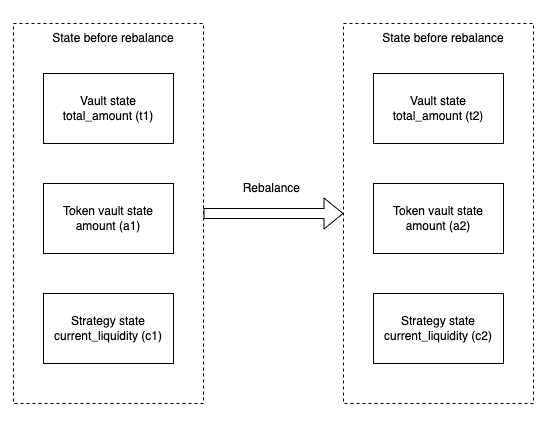 State before rebalance

Vault state
total_amount (t1)

Token vault state
amount (a1)

Strategy state
current_liquidity (c1)

Rebalance

State before rebalance

Vault state
total_amount (t2)

Token vault state
amount (a2)

Strategy state
current_liquidity (c2)